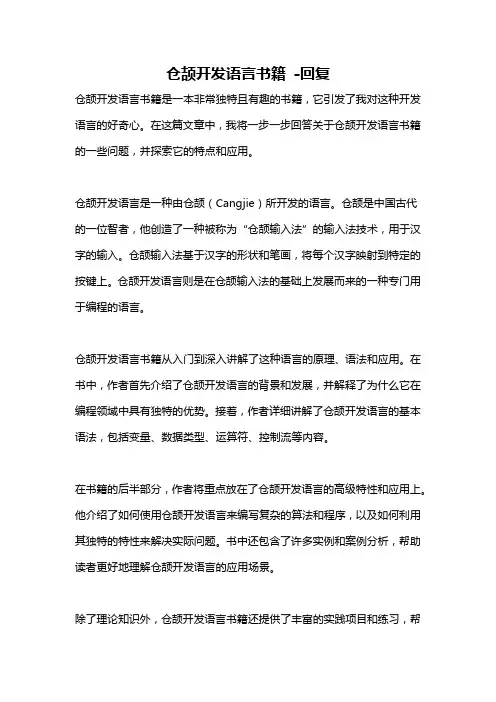 仓颉开发语言书籍 -回复

仓颉开发语言书籍是一本非常独特且有趣的书籍，它引发了我对这种开发语言的好奇心。在这篇文章中，我将一步一步回答关于仓颉开发语言书籍的一些问题，并探索它的特点和应用。

仓颉开发语言是一种由仓颉（Cangjie）所开发的语言。仓颉是中国古代的一位智者，他创造了一种被称为“仓颉输入法”的输入法技术，用于汉字的输入。仓颉输入法基于汉字的形状和笔画，将每个汉字映射到特定的按键上。仓颉开发语言则是在仓颉输入法的基础上发展而来的一种专门用于编程的语言。

仓颉开发语言书籍从入门到深入讲解了这种语言的原理、语法和应用。在书中，作者首先介绍了仓颉开发语言的背景和发展，并解释了为什么它在编程领域中具有独特的优势。接着，作者详细讲解了仓颉开发语言的基本语法，包括变量、数据类型、运算符、控制流等内容。

在书籍的后半部分，作者将重点放在了仓颉开发语言的高级特性和应用上。他介绍了如何使用仓颉开发语言来编写复杂的算法和程序，以及如何利用其独特的特性来解决实际问题。书中还包含了许多实例和案例分析，帮助读者更好地理解仓颉开发语言的应用场景。

除了理论知识外，仓颉开发语言书籍还提供了丰富的实践项目和练习，帮